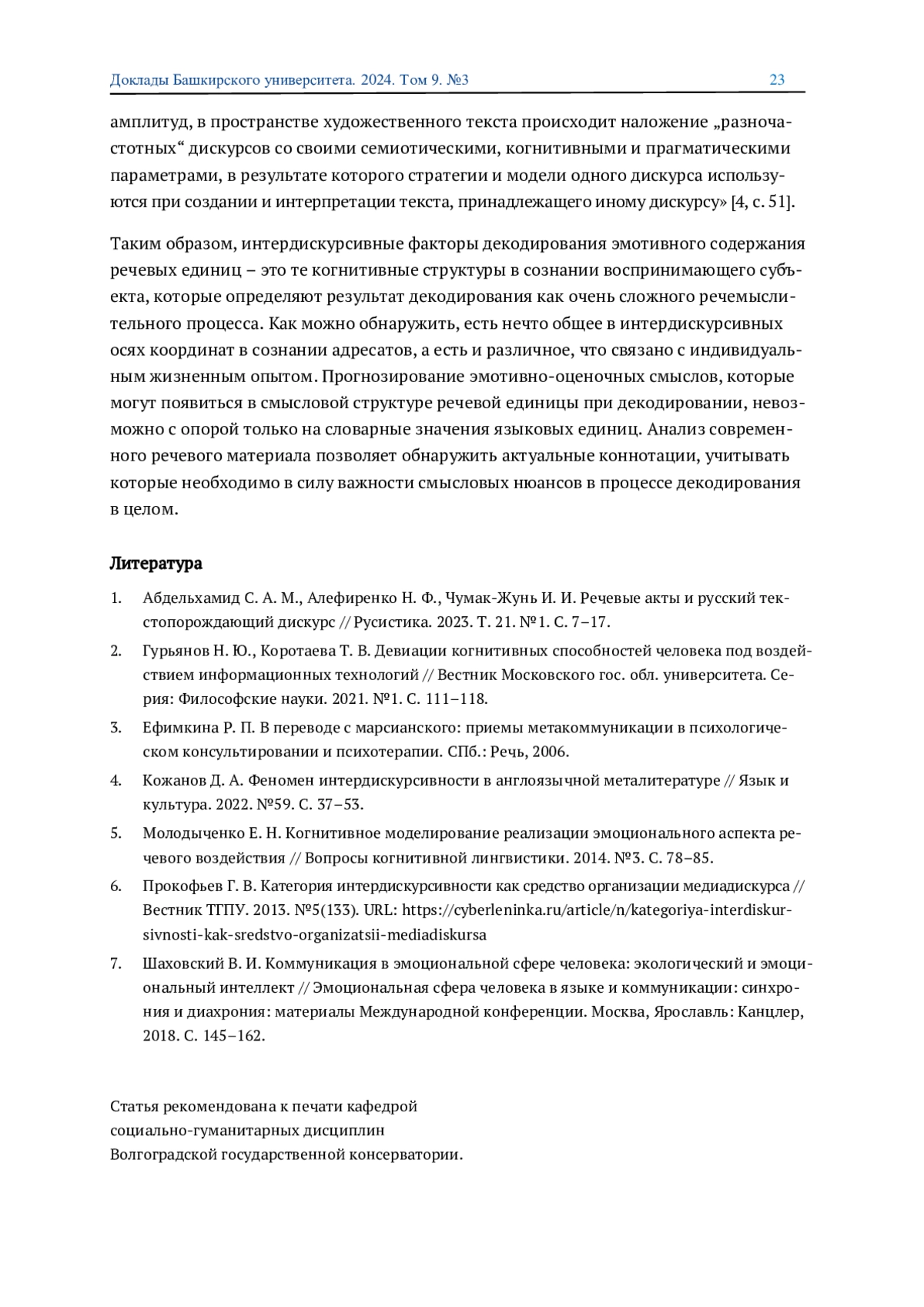 Доклады Башкирского университета. 2024. Том 9. №3 23

амплитуд, в пространстве художественного текста происходит наложение „разночастотных“ дискурсов со своими семиотическими, когнитивными и прагматическими параметрами, в результате которого стратегии и модели одного дискурса используются при создании и интерпретации текста, принадлежащего иному дискурсу» [4, с. 51].

Таким образом, интердискурсивные факторы декодирования эмотивного содержания речевых единиц – это те когнитивные структуры в сознании воспринимающего субъекта, которые определяют результат декодирования как очень сложного речемыслительного процесса. Как можно обнаружить, есть нечто общее в интердискурсивных осях координат в сознании адресатов, а есть и различное, что связано с индивидуальным жизненным опытом. Прогнозирование эмотивно-оценочных смыслов, которые могут появиться в смысловой структуре речевой единицы при декодировании, невозможно с опорой только на словарные значения языковых единиц. Анализ современного речевого материала позволяет обнаружить актуальные коннотации, учитывать которые необходимо в силу важности смысловых нюансов в процессе декодирования в целом.

Литература

1. Абдельхамид С. А. М., Алефиренко Н. Ф., Чумак-Жунь И. И. Речевые акты и русский текстопорождающий дискурс // Русистика. 2023. Т. 21. №1. С. 7–17.
2. Гурьянов Н. Ю., Коротаева Т. В. Девиации когнитивных способностей человека под воздействием информационных технологий // Вестник Московского гос. обл. университета. Серия: Философские науки. 2021. №1. С. 111–118.
3. Ефимкина Р. П. В переводе с марсианского: приемы метакоммуникации в психологическом консультировании и психотерапии. СПб.: Речь, 2006.
4. Кожанов Д. А. Феномен интердискурсивности в англоязычной металитературе // Язык и культура. 2022. №59. С. 37–53.
5. Молодыченко Е. Н. Когнитивное моделирование реализации эмоционального аспекта речевого воздействия // Вопросы когнитивной лингвистики. 2014. №3. С. 78–85.
6. Прокофьев Г. В. Категория интердискурсивности как средство организации медиадискурса // Вестник ТГПУ. 2013. №5(133). URL: https://cyberleninka.ru/article/n/kategoriya-interdiskursivnosti-kak-sredstvo-organizatsii-mediadiskursa
7. Шаховский В. И. Коммуникация в эмоциональной сфере человека: экологический и эмоциональный интеллект // Эмоциональная сфера человека в языке и коммуникации: синхрония и диахрония: материалы Международной конференции. Москва, Ярославль: Канцлер, 2018. С. 145–162.

Статья рекомендована к печати кафедрой
социально-гуманитарных дисциплин
Волгоградской государственной консерватории.